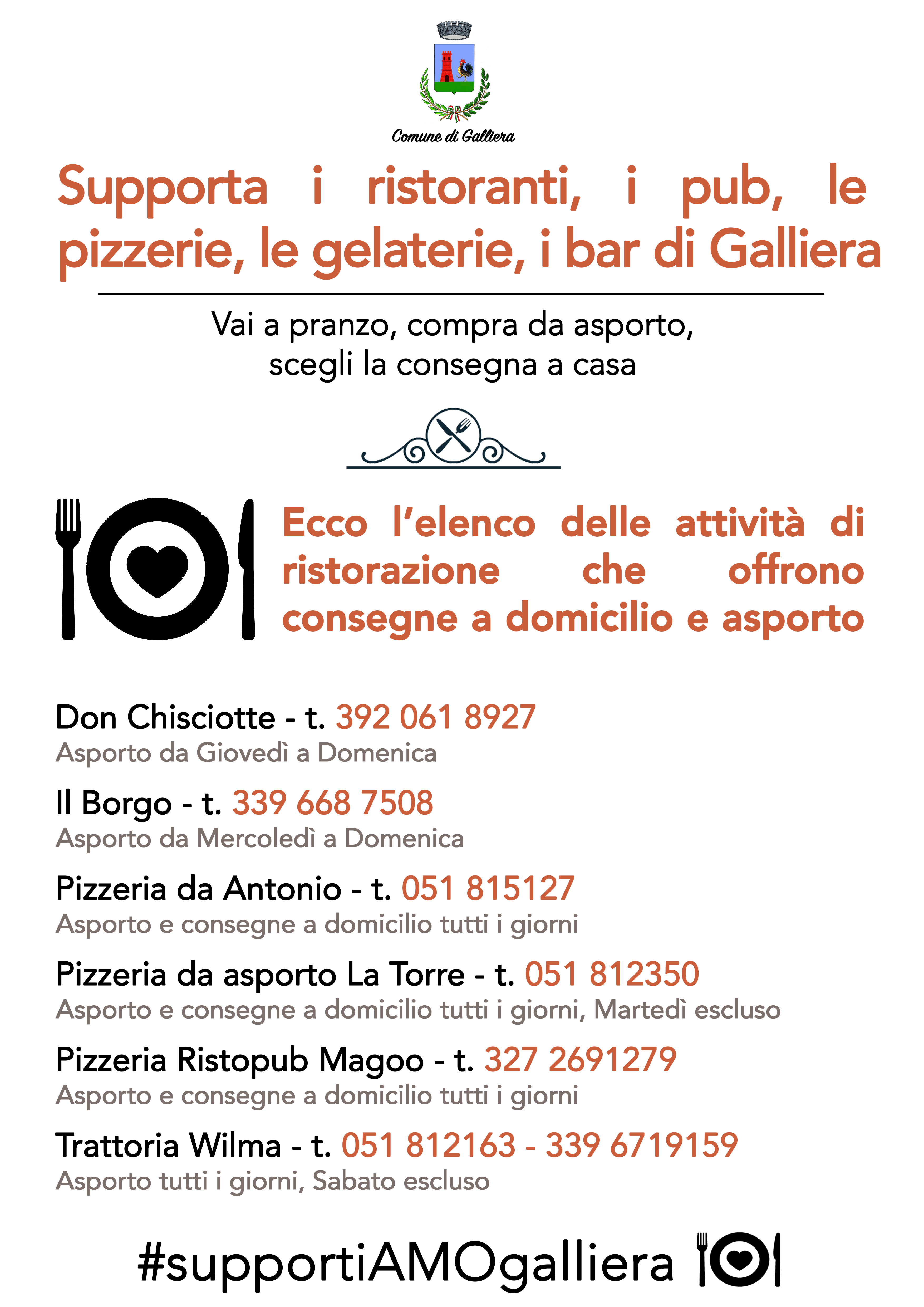 Comune di Galliera

Supporta i ristoranti, i pub, le pizzerie, le gelaterie, i bar di Galliera

Vai a pranzo, compra da asporto,
scegli la consegna a casa

Ecco l'elenco delle attività di ristorazione che offrono consegne a domicilio e asporto

Don Chisciotte - t. 392 061 8927
Asporto da Giovedì a Domenica

Il Borgo - t. 339 668 7508
Asporto da Mercoledì a Domenica

Pizzeria da Antonio - t. 051 815127
Asporto e consegne a domicilio tutti i giorni

Pizzeria da asporto La Torre - t. 051 812350
Asporto e consegne a domicilio tutti i giorni, Martedì escluso

Pizzeria Ristopub Magoo - t. 327 2691279
Asporto e consegne a domicilio tutti i giorni

Trattoria Wilma - t. 051 812163 - 339 6719159
Asporto tutti i giorni, Sabato escluso

#supportiAMOgalliera